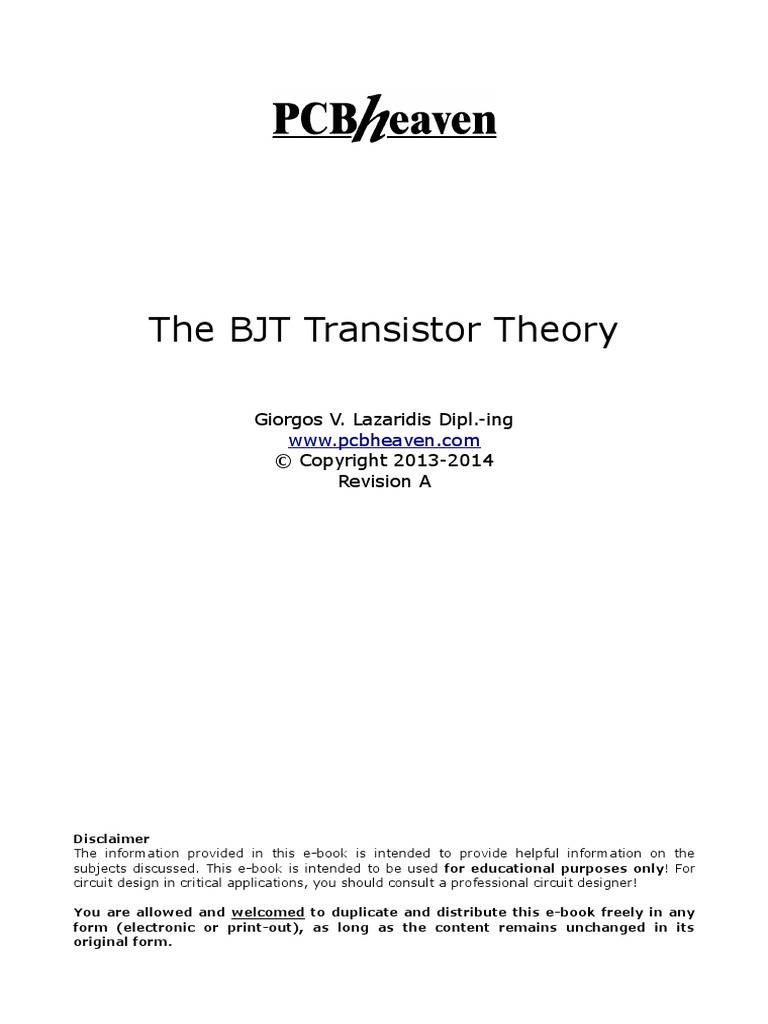 PCBheaven

The BJT Transistor Theory

Giorgos V. Lazaridis Dipl.-ing
www.pcbheaven.com
© Copyright 2013-2014
Revision A

Disclaimer
The information provided in this e-book is intended to provide helpful information on the subjects discussed. This e-book is intended to be used for educational purposes only! For circuit design in critical applications, you should consult a professional circuit designer!

You are allowed and welcomed to duplicate and distribute this e-book freely in any form (electronic or print-out), as long as the content remains unchanged in its original form.